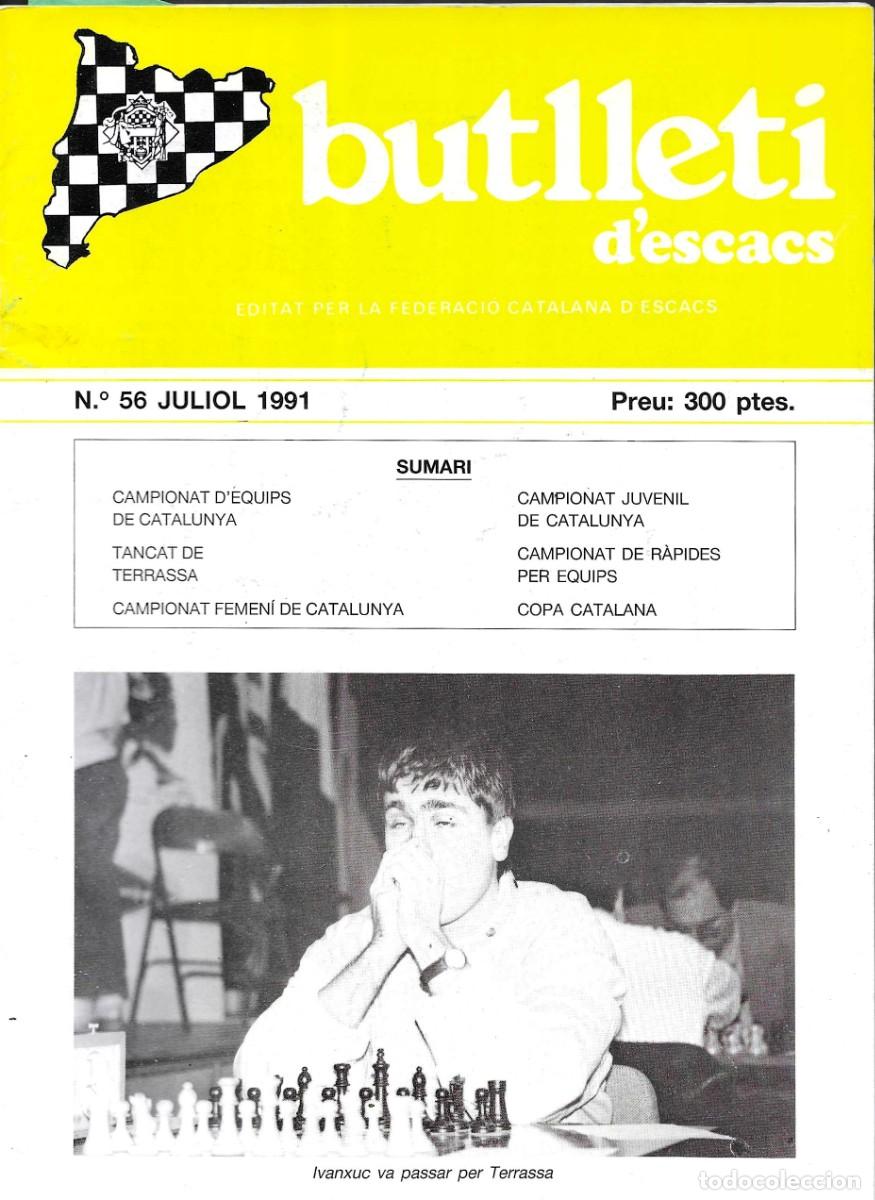 butlleti d'escacs

EDITAT PER LA FEDERACIO CATALANA D'ESCACS

N.º 56 JULIOL 1991

Preu: 300 ptes.

SUMARI

CAMPIONAT D'EQUIPS DE CATALUNYA

TANCAT DE TERRASSA

CAMPIONAT FEMENÍ DE CATALUNYA

CAMPIONAT JUVENIL DE CATALUNYA

CAMPIONAT DE RÀPIDES PER EQUIPS

COPA CATALANA

Ivanxuc va passar per Terrassa

todocoleccion